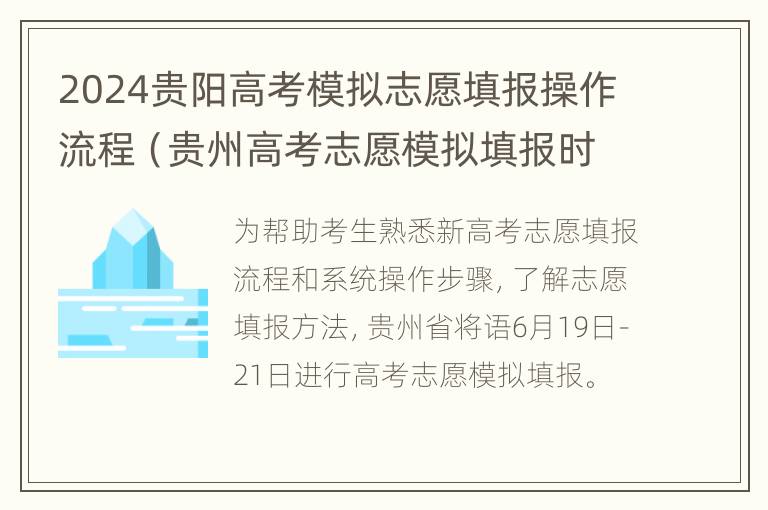 2024贵阳高考模拟志愿填报操作流程（贵州高考志愿模拟填报时

为帮助考生熟悉新高考志愿填报流程和系统操作步骤，了解志愿填报方法，贵州省将语6月19日-21日进行高考志愿模拟填报。